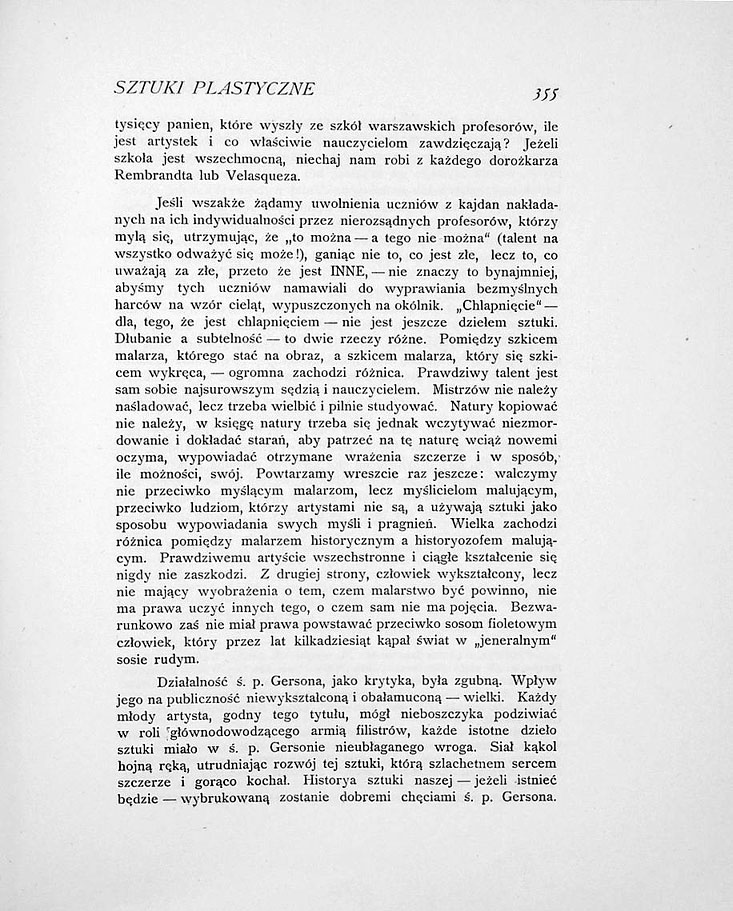 SZTUKI PLASTYCZNE

355

tysięcy panien, które wyszły ze szkół warszawskich profesorów, ile jest artystek i co właściwie nauczycielom zawdzięczają? Jeżeli szkoła jest wszechmocną, niechaj nam robi z każdego dorożkarza Rembrandta lub Velasqueza.

Jeśli wszakże żądamy uwolnienia uczniów z kajdan nakładanych na ich indywidualności przez nierozsądnych profesorów, którzy mylą się, utrzymując, że „to można — a tego nie można“ (talent na wszystko odważyć się może!), ganiąc nie to, co jest złe, lecz to, co uważają za złe, przeto że jest INNE, — nie znaczy to bynajmniej, abyśmy tych uczniów namawiali do wyprawiania bezmyślnych harców na wzór cieląt, wypuszczonych na okólnik. „Chlapnięcie“ — dla, tego, że jest chlapnięciem — nie jest jeszcze dziełem sztuki. Dłubanie a subtelność — to dwie rzeczy różne. Pomiędzy szkicem malarza, którego stać na obraz, a szkicem malarza, który się szkicem wykręca, — ogromna zachodzi różnica. Prawdziwy talent jest sam sobie najsurowszym sędzią i nauczycielem. Mistrzów nie należy naśladować, lecz trzeba wielbić i pilnie studyować. Natury kopiować nie należy, w księgę natury trzeba się jednak wczytywać niezmordowanie i dokładać starań, aby patrzeć na tę naturę wciąż nowemi oczyma, wypowiadać otrzymane wrażenia szczerze i w sposób, ile możności, swój. Powtarzamy wreszcie raz jeszcze: walczymy nie przeciwko myślącym malarzom, lecz myślicielom malującym, przeciwko ludziom, którzy artystami nie są, a używają sztuki jako sposobu wypowiadania swych myśli i pragnień. Wielka zachodzi różnica pomiędzy malarzem historycznym a historyozofem malującym. Prawdziwemu artyście wszechstronne i ciągłe kształcenie się nigdy nie zaszkodzi. Z drugiej strony, człowiek wykształcony, lecz nie mający wyobrażenia o tem, czem malarstwo być powinno, nie ma prawa uczyć innych tego, o czem sam nie ma pojęcia. Bezwarunkowo zaś nie miał prawa powstawać przeciwko sosom fioletowym człowiek, który przez lat kilkadziesiąt kąpał świat w „jeneralnym“ sosie rudym.

Działalność ś. p. Gersona, jako krytyka, była zgubną. Wpływ jego na publiczność niewykształconą i obałamuconą — wielki. Każdy młody artysta, godny tego tytułu, mógł nieboszczyka podziwiać w roli głównodowodzącego armią filistrów, każde istotne dzieło sztuki miało w ś. p. Gersonie nieubłaganego wroga. Siał kąkol hojną ręką, utrudniając rozwój tej sztuki, którą szlachetnem sercem szczerze i gorąco kochał. Historya sztuki naszej — jeżeli istnieć będzie — wybrukowaną zostanie dobremi chęciami ś. p. Gersona.